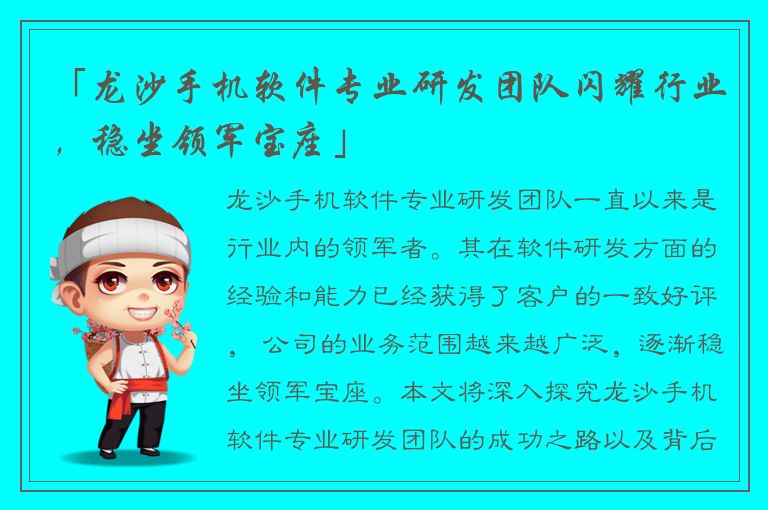 「龙沙手机软件专业研发团队闪耀行业，稳坐领军宝座」

龙沙手机软件专业研发团队一直以来是行业内的领军者。其在软件研发方面的经验和能力已经获得了客户的一致好评，公司的业务范围越来越广泛，逐渐稳坐领军宝座。本文将深入探究龙沙手机软件专业研发团队的成功之路以及背后